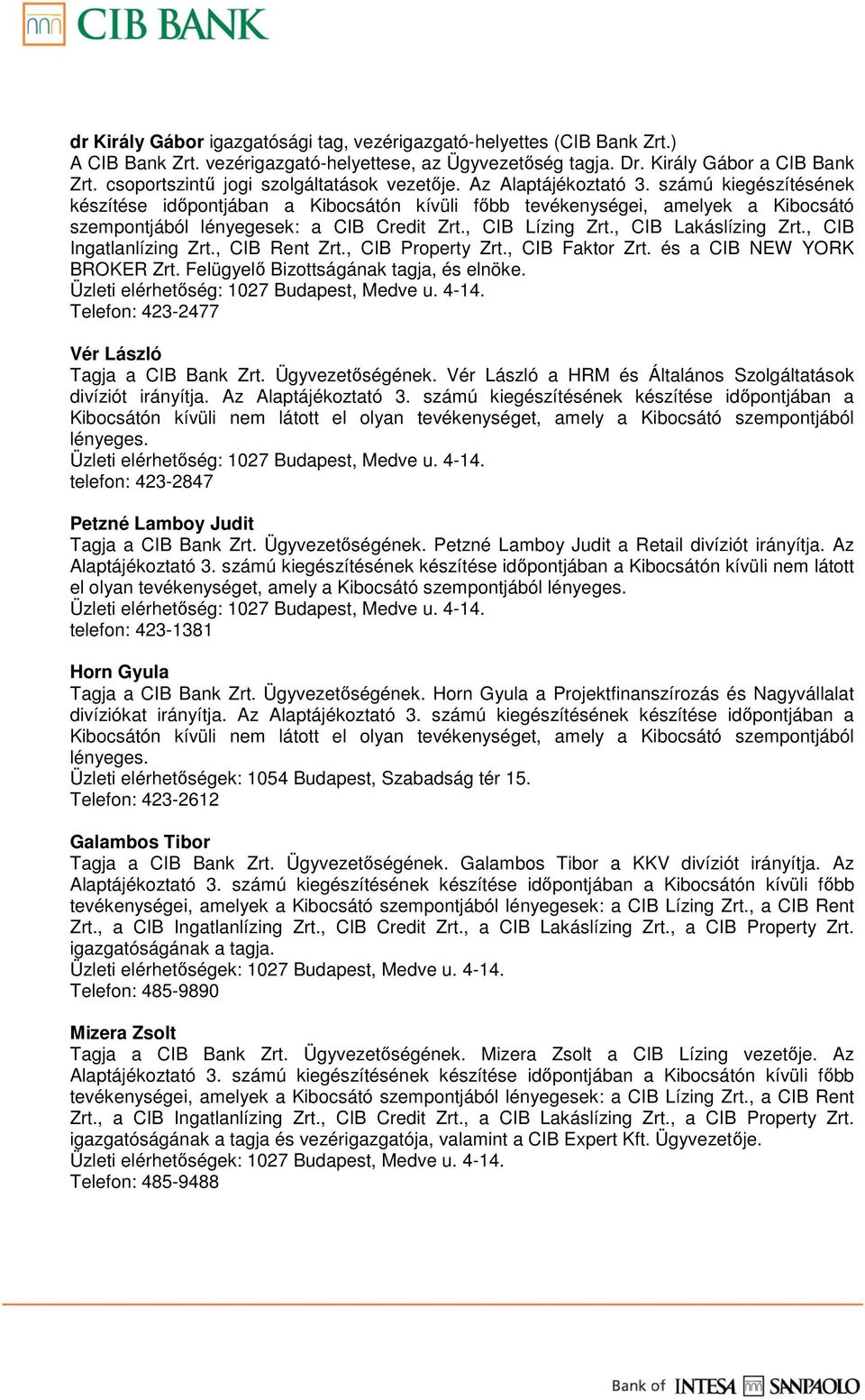 CIB BANK

dr Király Gábor igazgatósági tag, vezérigazgató-helyettes (CIB Bank Zrt.)
A CIB Bank Zrt. vezérigazgató-helyettese, az Ügyvezetőség tagja. Dr. Király Gábor a CIB Bank Zrt. csoportszintű jogi szolgáltatások vezetője. Az Alaptájékoztató 3. számú kiegészítésének készítése időpontjában a Kibocsátón kívüli főbb tevékenységei, amelyek a Kibocsátó szempontjából lényegesek: a CIB Credit Zrt., CIB Lízing Zrt., CIB Lakáslízing Zrt., CIB Ingatlanlízing Zrt., CIB Rent Zrt., CIB Property Zrt., CIB Faktor Zrt. és a CIB NEW YORK BROKER Zrt. Felügyelő Bizottságának tagja, és elnöke.
Üzleti elérhetőség: 1027 Budapest, Medve u. 4-14.
Telefon: 423-2477

Vér László
Tagja a CIB Bank Zrt. Ügyvezetőségének. Vér László a HRM és Általános Szolgáltatások divíziót irányítja. Az Alaptájékoztató 3. számú kiegészítésének készítése időpontjában a Kibocsátón kívüli nem látott el olyan tevékenységet, amely a Kibocsátó szempontjából lényeges.
Üzleti elérhetőség: 1027 Budapest, Medve u. 4-14.
telefon: 423-2847

Petzné Lamboy Judit
Tagja a CIB Bank Zrt. Ügyvezetőségének. Petzné Lamboy Judit a Retail divíziót irányítja. Az Alaptájékoztató 3. számú kiegészítésének készítése időpontjában a Kibocsátón kívüli nem látott el olyan tevékenységet, amely a Kibocsátó szempontjából lényeges.
Üzleti elérhetőség: 1027 Budapest, Medve u. 4-14.
telefon: 423-1381

Horn Gyula
Tagja a CIB Bank Zrt. Ügyvezetőségének. Horn Gyula a Projektfinanszírozás és Nagyvállalat divíziókat irányítja. Az Alaptájékoztató 3. számú kiegészítésének készítése időpontjában a Kibocsátón kívüli nem látott el olyan tevékenységet, amely a Kibocsátó szempontjából lényeges.
Üzleti elérhetőségek: 1054 Budapest, Szabadság tér 15.
Telefon: 423-2612

Galambos Tibor
Tagja a CIB Bank Zrt. Ügyvezetőségének. Galambos Tibor a KKV divíziót irányítja. Az Alaptájékoztató 3. számú kiegészítésének készítése időpontjában a Kibocsátón kívüli főbb tevékenységei, amelyek a Kibocsátó szempontjából lényegesek: a CIB Lízing Zrt., a CIB Rent Zrt., a CIB Ingatlanlízing Zrt., CIB Credit Zrt., a CIB Lakáslízing Zrt., a CIB Property Zrt. igazgatóságának a tagja.
Üzleti elérhetőségek: 1027 Budapest, Medve u. 4-14.
Telefon: 485-9890

Mizera Zsolt
Tagja a CIB Bank Zrt. Ügyvezetőségének. Mizera Zsolt a CIB Lízing vezetője. Az Alaptájékoztató 3. számú kiegészítésének készítése időpontjában a Kibocsátón kívüli főbb tevékenységei, amelyek a Kibocsátó szempontjából lényegesek: a CIB Lízing Zrt., a CIB Rent Zrt., a CIB Ingatlanlízing Zrt., CIB Credit Zrt., a CIB Lakáslízing Zrt., a CIB Property Zrt. igazgatóságának a tagja és vezérigazgatója, valamint a CIB Expert Kft. Ügyvezetője.
Üzleti elérhetőségek: 1027 Budapest, Medve u. 4-14.
Telefon: 485-9488

Bank of INTESA SANPAOLO